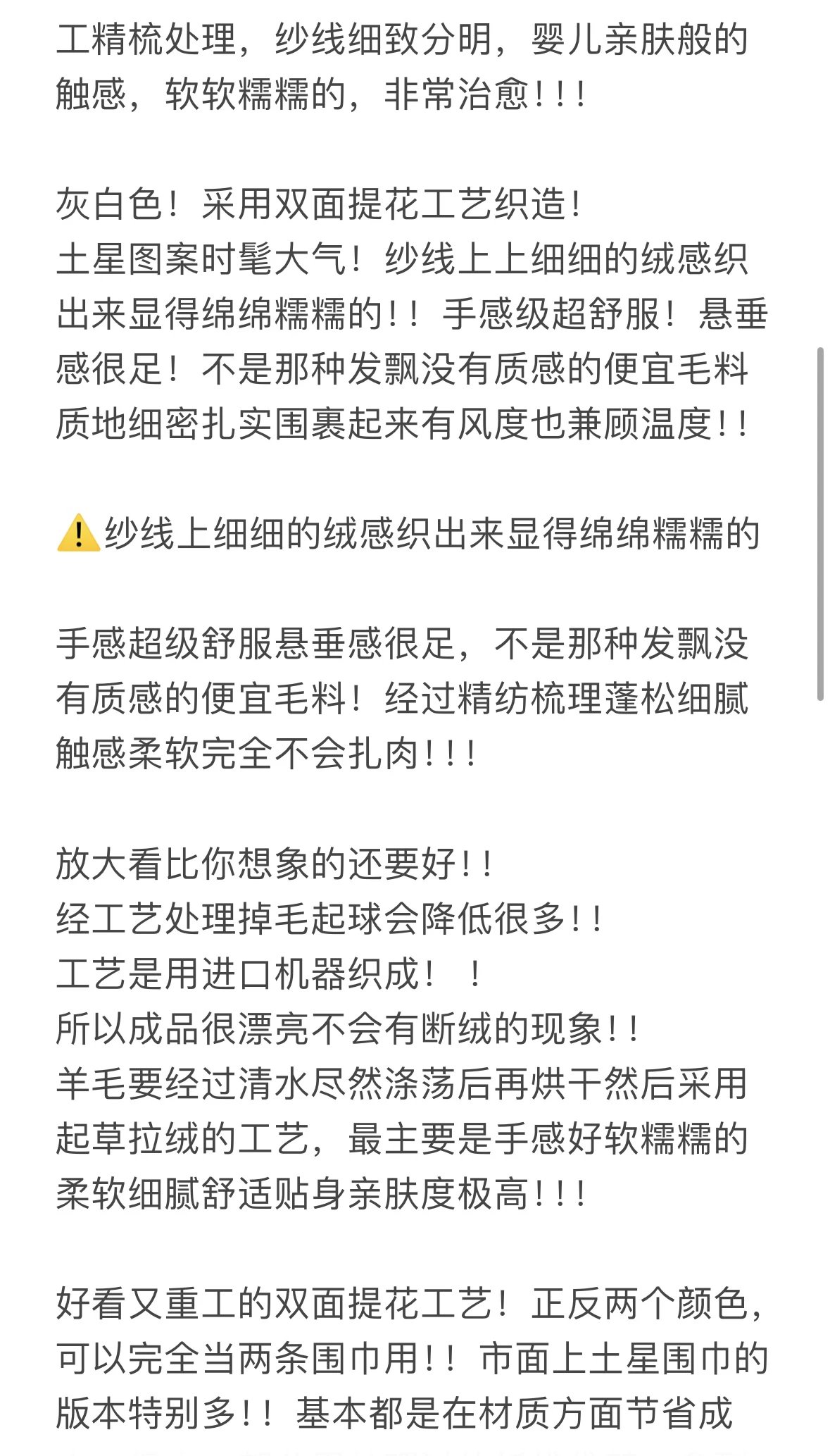 工精梳处理，纱线细致分明，婴儿亲肤般的触感，软软糯糯的，非常治愈!!!

灰白色！采用双面提花工艺织造!
土星图案时髦大气！纱线上上细细的绒感织出来显得绵绵糯糯的!! 手感级超舒服！悬垂感很足！不是那种发飘没有质感的便宜毛料质地细密扎实围裹起来有风度也兼顾温度!!

⚠️纱线上细细的绒感织出来显得绵绵糯糯的

手感超级舒服悬垂感很足，不是那种发飘没有质感的便宜毛料！经过精纺梳理蓬松细腻触感柔软完全不会扎肉!!!

放大看比你想象的还要好!!
经工艺处理掉毛起球会降低很多!!
工艺是用进口机器织成！ ！
所以成品很漂亮不会有断绒的现象!!
羊毛要经过清水尽然涤荡后再烘干然后采用起草拉绒的工艺，最主要是手感好软糯糯的柔软细腻舒适贴身亲肤度极高!!!

好看又重工的双面提花工艺！正反两个颜色，可以完全当两条围巾用!! 市面上土星围巾的版本特别多!! 基本都是在材质方面节省成